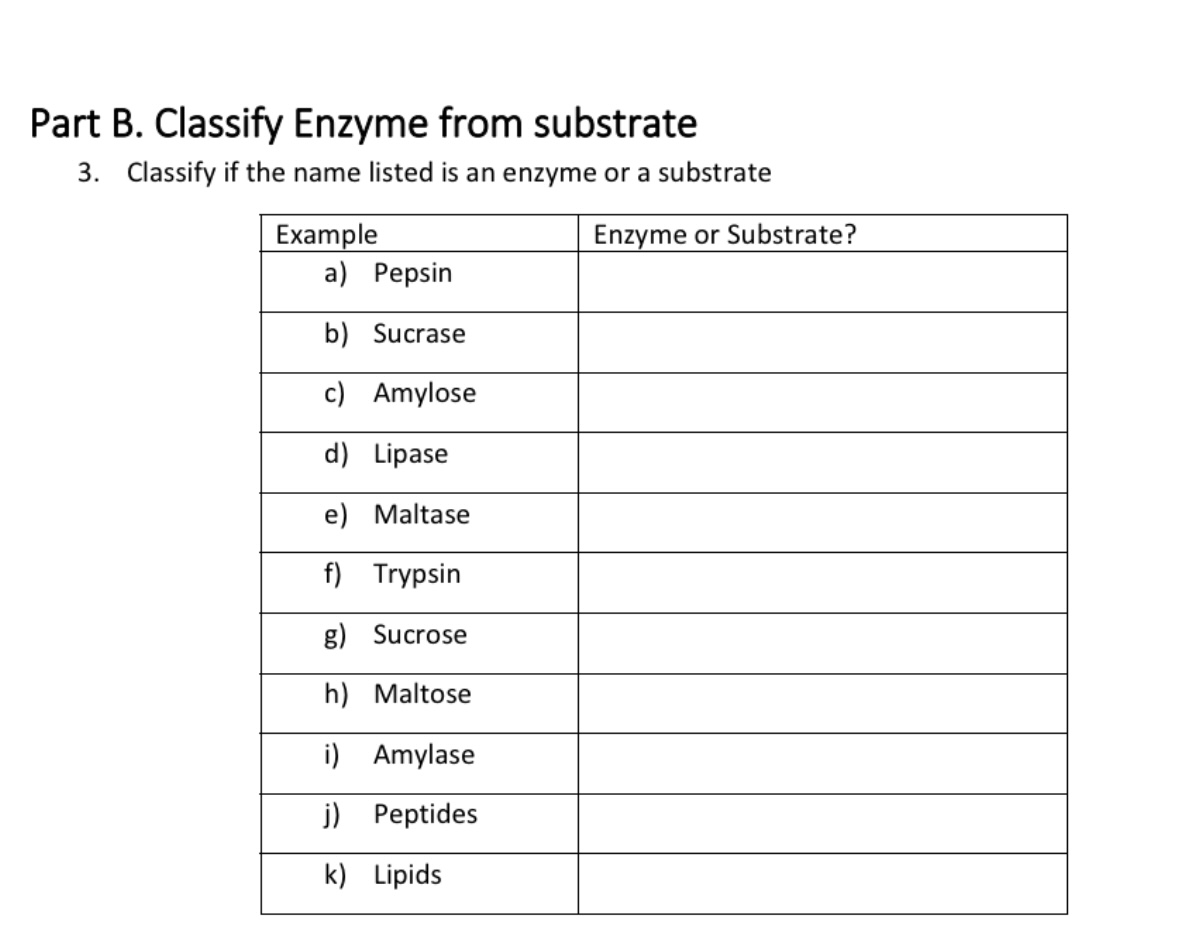 Part B. Classify Enzyme from substrate

3. Classify if the name listed is an enzyme or a substrate

| Example | Enzyme or Substrate? |
|---|---|
| a) Pepsin | |
| b) Sucrase | |
| c) Amylose | |
| d) Lipase | |
| e) Maltase | |
| f) Trypsin | |
| g) Sucrose | |
| h) Maltose | |
| i) Amylase | |
| j) Peptides | |
| k) Lipids | |